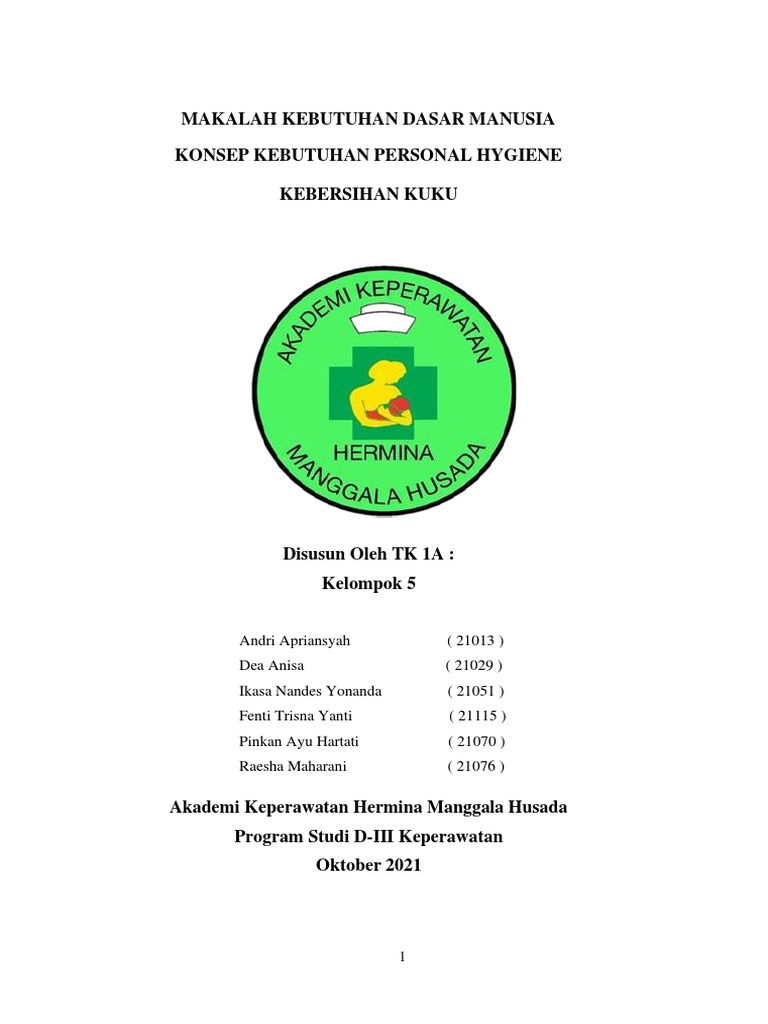 MAKALAH KEBUTUHAN DASAR MANUSIA

KONSEP KEBUTUHAN PERSONAL HYGIENE

KEBERSIHAN KUKU

AKADEMI KEPERAWATAN

HERMINA

MANGGALA HUSADA

Disusun Oleh TK 1A :

Kelompok 5

| | |
|---|---|
| Andri Apriansyah | ( 21013 ) |
| Dea Anisa | ( 21029 ) |
| Ikasa Nandes Yonanda | ( 21051 ) |
| Fenti Trisna Yanti | ( 21115 ) |
| Pinkan Ayu Hartati | ( 21070 ) |
| Raesha Maharani | ( 21076 ) |

Akademi Keperawatan Hermina Manggala Husada

Program Studi D-III Keperawatan

Oktober 2021

1